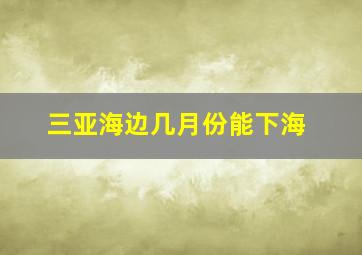 三亚海边几月份能下海